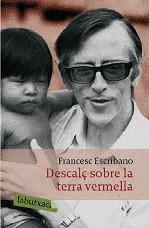 Francesc Escribano
Descalç sobre la terra vermella
labutxaca